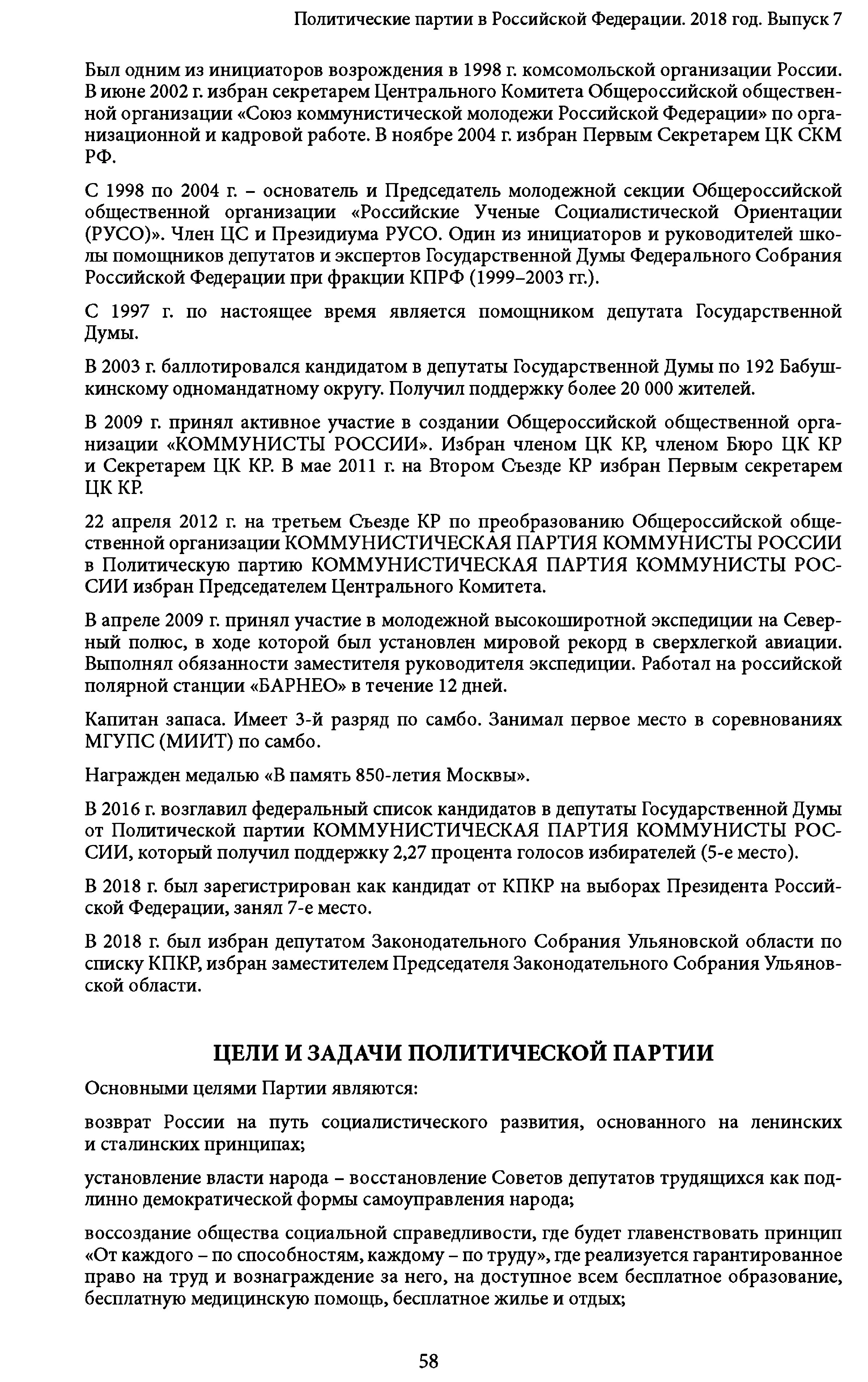 Политические партии в Российской Федерации. 2018 год. Выпуск 7

Был одним из инициаторов возрождения в 1998 г. комсомольской организации России. В июне 2002 г. избран секретарем Центрального Комитета Общероссийской общественной организации «Союз коммунистической молодежи Российской Федерации» по организационной и кадровой работе. В ноябре 2004 г. избран Первым Секретарем ЦК СКМ РФ.

С 1998 по 2004 г. – основатель и Председатель молодежной секции Общероссийской общественной организации «Российские Ученые Социалистической Ориентации (РУСО)». Член ЦС и Президиума РУСО. Один из инициаторов и руководителей школы помощников депутатов и экспертов Государственной Думы Федерального Собрания Российской Федерации при фракции КПРФ (1999–2003 гг.).

С 1997 г. по настоящее время является помощником депутата Государственной Думы.

В 2003 г. баллотировался кандидатом в депутаты Государственной Думы по 192 Бабушкинскому одномандатному округу. Получил поддержку более 20 000 жителей.

В 2009 г. принял активное участие в создании Общероссийской общественной организации «КОММУНИСТЫ РОССИИ». Избран членом ЦК КР, членом Бюро ЦК КР и Секретарем ЦК КР. В мае 2011 г. на Втором Съезде КР избран Первым секретарем ЦК КР.

22 апреля 2012 г. на третьем Съезде КР по преобразованию Общероссийской общественной организации КОММУНИСТИЧЕСКАЯ ПАРТИЯ КОММУНИСТЫ РОССИИ в Политическую партию КОММУНИСТИЧЕСКАЯ ПАРТИЯ КОММУНИСТЫ РОССИИ избран Председателем Центрального Комитета.

В апреле 2009 г. принял участие в молодежной высокоширотной экспедиции на Северный полюс, в ходе которой был установлен мировой рекорд в сверхлегкой авиации. Выполнял обязанности заместителя руководителя экспедиции. Работал на российской полярной станции «БАРНЕО» в течение 12 дней.

Капитан запаса. Имеет 3-й разряд по самбо. Занимал первое место в соревнованиях МГУПС (МИИТ) по самбо.

Награжден медалью «В память 850-летия Москвы».

В 2016 г. возглавил федеральный список кандидатов в депутаты Государственной Думы от Политической партии КОММУНИСТИЧЕСКАЯ ПАРТИЯ КОММУНИСТЫ РОССИИ, который получил поддержку 2,27 процента голосов избирателей (5-е место).

В 2018 г. был зарегистрирован как кандидат от КПКР на выборах Президента Российской Федерации, занял 7-е место.

В 2018 г. был избран депутатом Законодательного Собрания Ульяновской области по списку КПКР, избран заместителем Председателя Законодательного Собрания Ульяновской области.

ЦЕЛИ И ЗАДАЧИ ПОЛИТИЧЕСКОЙ ПАРТИИ

Основными целями Партии являются:

возврат России на путь социалистического развития, основанного на ленинских и сталинских принципах;

установление власти народа – восстановление Советов депутатов трудящихся как подлинно демократической формы самоуправления народа;

воссоздание общества социальной справедливости, где будет главенствовать принцип «От каждого – по способностям, каждому – по труду», где реализуется гарантированное право на труд и вознаграждение за него, на доступное всем бесплатное образование, бесплатную медицинскую помощь, бесплатное жилье и отдых;

58